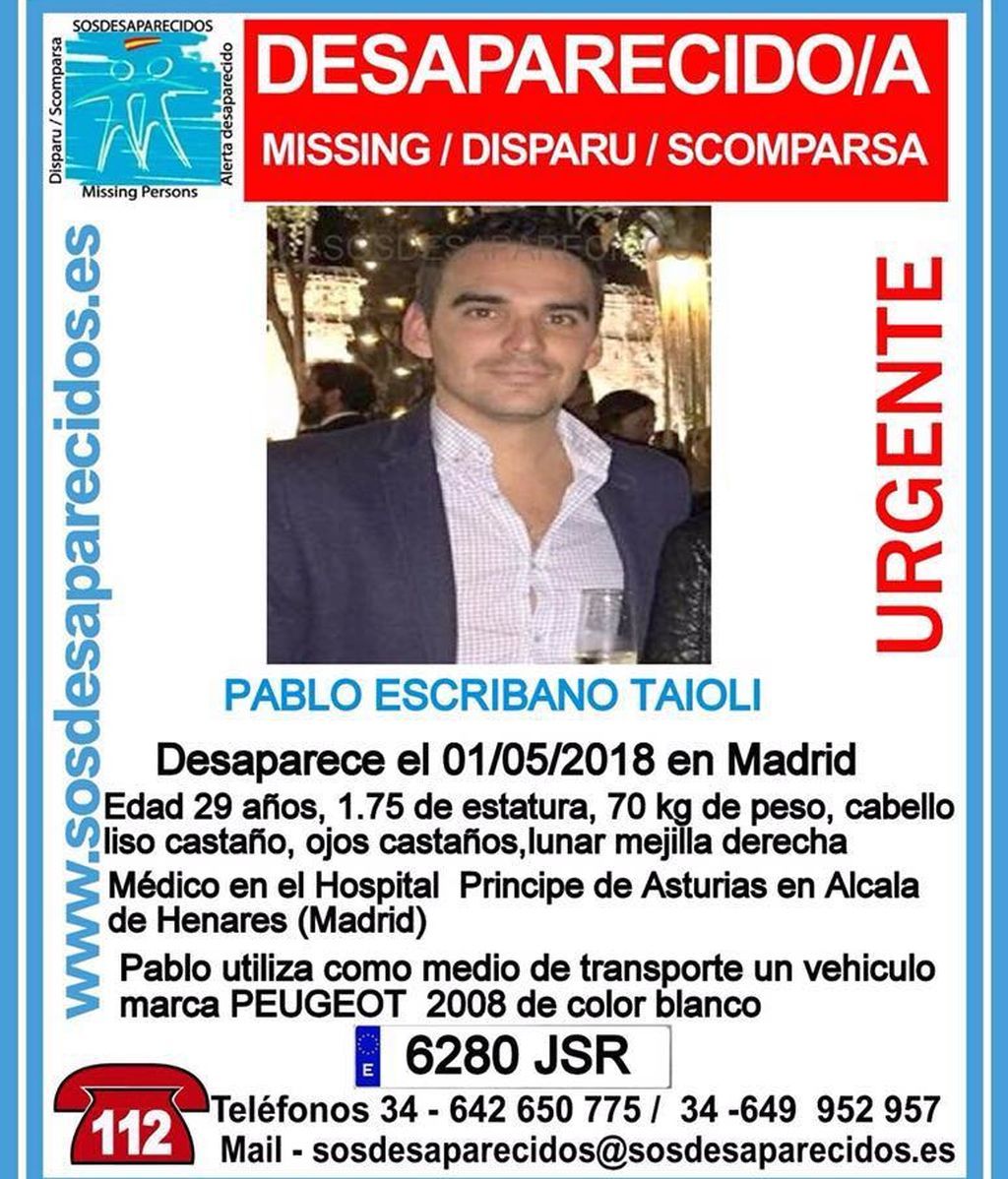 SOSDESAPARECIDOS
Disparu / Scomparsa
Alerta desaparecido
Missing Persons

DESAPARECIDO/A
MISSING / DISPARU / SCOMPARSA

www.sosdesaparecidos.es

SOSDESAPARECIDOS

URGENTE

PABLO ESCRIBANO TAIOLI

Desaparece el 01/05/2018 en Madrid

Edad 29 años, 1.75 de estatura, 70 kg de peso, cabello liso castaño, ojos castaños,lunar mejilla derecha

Médico en el Hospital Principe de Asturias en Alcala de Henares (Madrid)

Pablo utiliza como medio de transporte un vehiculo marca PEUGEOT 2008 de color blanco

E 6280 JSR

112

Teléfonos 34 - 642 650 775 / 34 -649 952 957
Mail - sosdesaparecidos@sosdesaparecidos.es